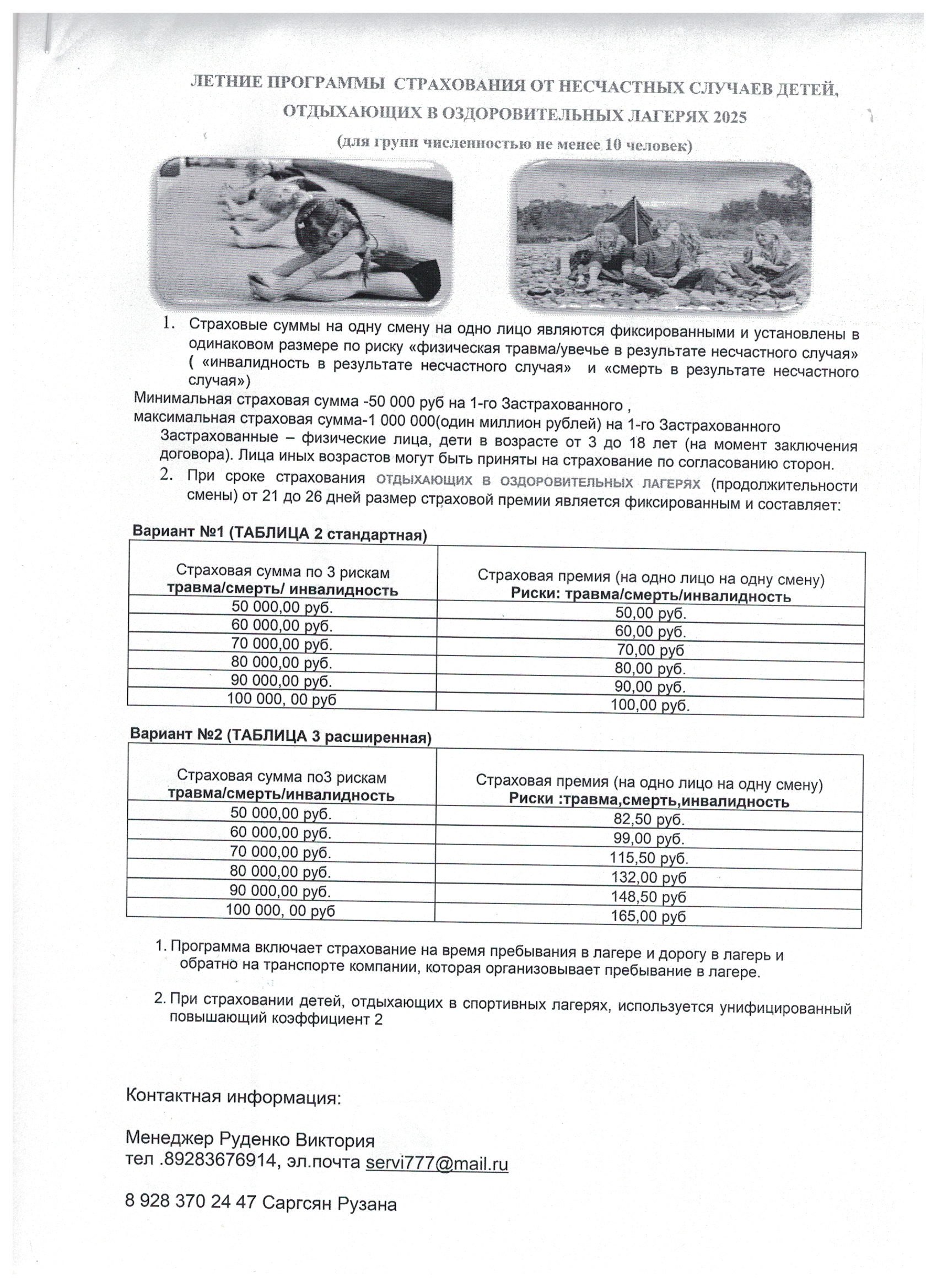 ЛЕТНИЕ ПРОГРАММЫ СТРАХОВАНИЯ ОТ НЕСЧАСТНЫХ СЛУЧАЕВ ДЕТЕЙ, ОТДЫХАЮЩИХ В ОЗДОРОВИТЕЛЬНЫХ ЛАГЕРЯХ 2025

(для групп численностью не менее 10 человек)

1. Страховые суммы на одну смену на одно лицо являются фиксированными и установлены в одинаковом размере по риску «физическая травма/увечье в результате несчастного случая» ( «инвалидность в результате несчастного случая» и «смерть в результате несчастного случая»)

Минимальная страховая сумма -50 000 руб на 1-го Застрахованного ,
максимальная страховая сумма-1 000 000(один миллион рублей) на 1-го Застрахованного
Застрахованные – физические лица, дети в возрасте от 3 до 18 лет (на момент заключения договора). Лица иных возрастов могут быть приняты на страхование по согласованию сторон.

2. При сроке страхования ОТДЫХАЮЩИХ В ОЗДОРОВИТЕЛЬНЫХ ЛАГЕРЯХ (продолжительности смены) от 21 до 26 дней размер страховой премии является фиксированным и составляет:

Вариант №1 (ТАБЛИЦА 2 стандартная)

| Страховая сумма по 3 рискам травма/смерть/ инвалидность | Страховая премия (на одно лицо на одну смену) Риски: травма/смерть/инвалидность |
|---|---|
| 50 000,00 руб. | 50,00 руб. |
| 60 000,00 руб. | 60,00 руб. |
| 70 000,00 руб. | 70,00 руб |
| 80 000,00 руб. | 80,00 руб. |
| 90 000,00 руб. | 90,00 руб. |
| 100 000, 00 руб | 100,00 руб. |

Вариант №2 (ТАБЛИЦА 3 расширенная)

| Страховая сумма по3 рискам травма/смерть/инвалидность | Страховая премия (на одно лицо на одну смену) Риски :травма,смерть,инвалидность |
|---|---|
| 50 000,00 руб. | 82,50 руб. |
| 60 000,00 руб. | 99,00 руб. |
| 70 000,00 руб. | 115,50 руб. |
| 80 000,00 руб. | 132,00 руб |
| 90 000,00 руб. | 148,50 руб |
| 100 000, 00 руб | 165,00 руб |

1. Программа включает страхование на время пребывания в лагере и дорогу в лагерь и обратно на транспорте компании, которая организовывает пребывание в лагере.

2. При страховании детей, отдыхающих в спортивных лагерях, используется унифицированный повышающий коэффициент 2

Контактная информация:

Менеджер Руденко Виктория
тел .89283676914, эл.почта servi777@mail.ru

8 928 370 24 47 Саргсян Рузана